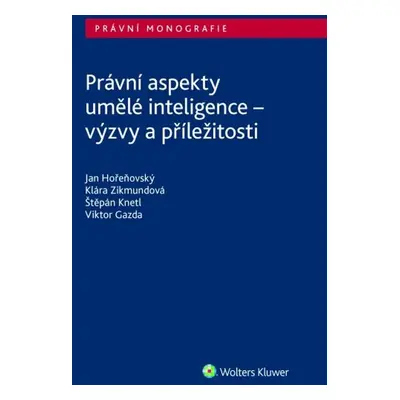 PRÁVNÍ MONOGRAFIE

Právní aspekty umělé inteligence – výzvy a příležitosti

Jan Hořeňovský
Klára Zikmundová
Štěpán Knetl
Viktor Gazda

Wolters Kluwer